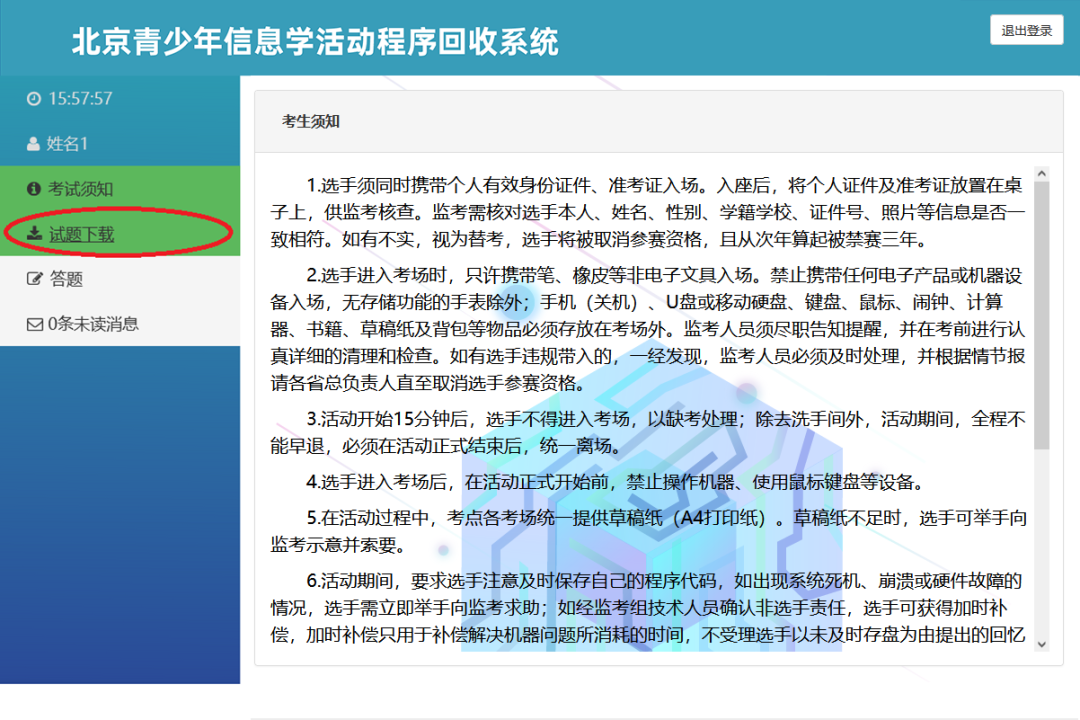 北京青少年信息学活动程序回收系统

退出登录

15:57:57

姓名1

考试须知

试题下载

答题

0条未读消息

考生须知

1.选手须同时携带个人有效身份证件、准考证入场。入座后，将个人证件及准考证放置在桌子上，供监考核查。监考需核对选手本人、姓名、性别、学籍学校、证件号、照片等信息是否一致相符。如有不实，视为替考，选手将被取消参赛资格，且从次年算起被禁赛三年。

2.选手进入考场时，只许携带笔、橡皮等非电子文具入场。禁止携带任何电子产品或机器设备入场，无存储功能的手表除外；手机（关机）、U盘或移动硬盘、键盘、鼠标、闹钟、计算器、书籍、草稿纸及背包等物品必须存放在考场外。监考人员须尽职告知提醒，并在考前进行认真详细的清理和检查。如有选手违规带入的，一经发现，监考人员必须及时处理，并根据情节报请各省总负责人直至取消选手参赛资格。

3.活动开始15分钟后，选手不得进入考场，以缺考处理；除去洗手间外，活动期间，全程不能早退，必须在活动正式结束后，统一离场。

4.选手进入考场后，在活动正式开始前，禁止操作机器、使用鼠标键盘等设备。

5.在活动过程中，考点各考场统一提供草稿纸（A4打印纸）。草稿纸不足时，选手可举手向监考示意并索要。

6.活动期间，要求选手注意及时保存自己的程序代码，如出现系统死机、崩溃或硬件故障的情况，选手需立即举手向监考求助；如经监考组技术人员确认非选手责任，选手可获得加时补偿，加时补偿只用于补偿解决机器问题所消耗的时间，不受理选手以未及时存盘为由提出的回忆